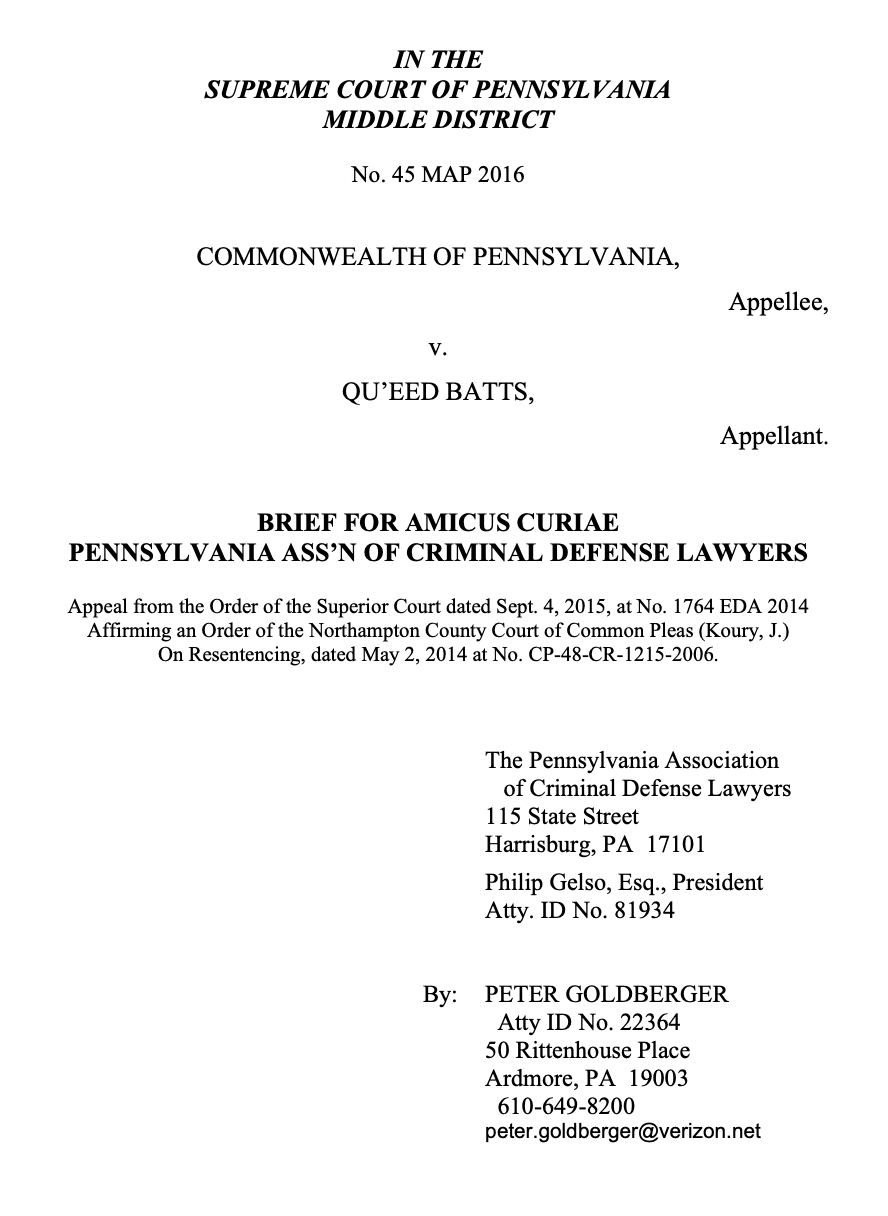 IN THE
SUPREME COURT OF PENNSYLVANIA
MIDDLE DISTRICT

No. 45 MAP 2016

COMMONWEALTH OF PENNSYLVANIA,

Appellee,

v.

QU'EED BATTS,

Appellant.

BRIEF FOR AMICUS CURIAE
PENNSYLVANIA ASS'N OF CRIMINAL DEFENSE LAWYERS

Appeal from the Order of the Superior Court dated Sept. 4, 2015, at No. 1764 EDA 2014
Affirming an Order of the Northampton County Court of Common Pleas (Koury, J.)
On Resentencing, dated May 2, 2014 at No. CP-48-CR-1215-2006.

The Pennsylvania Association
of Criminal Defense Lawyers
115 State Street
Harrisburg, PA 17101

Philip Gelso, Esq., President
Atty. ID No. 81934

By: PETER GOLDBERGER
Atty ID No. 22364
50 Rittenhouse Place
Ardmore, PA 19003
610-649-8200
peter.goldberger@verizon.net